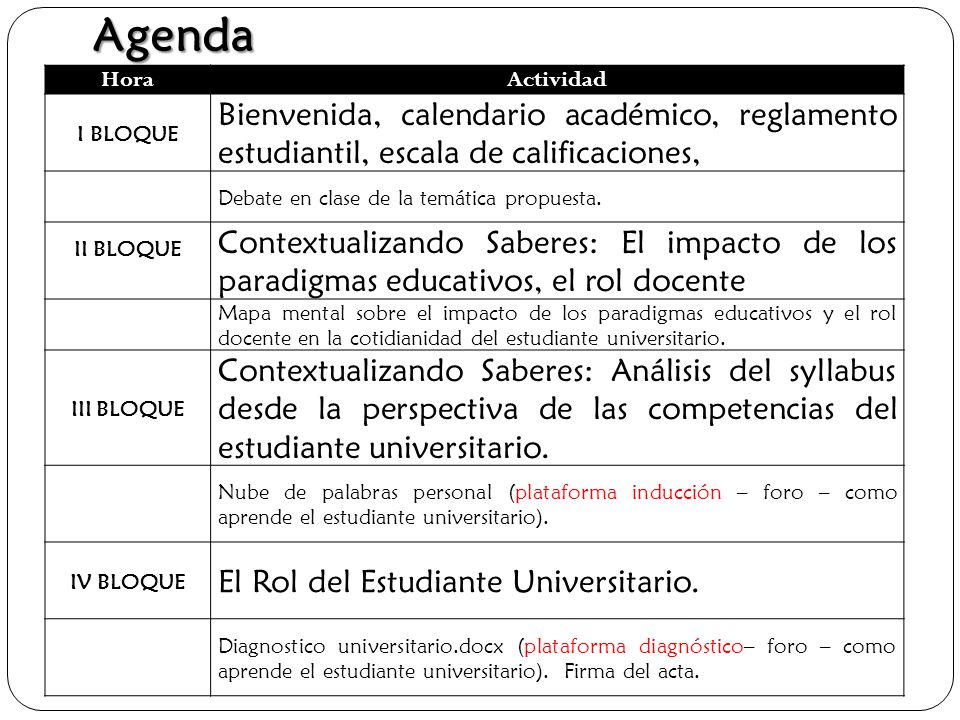 Agenda

| Hora | Actividad |
|---|---|
| I BLOQUE | Bienvenida, calendario académico, reglamento estudiantil, escala de calificaciones, |
| | Debate en clase de la temática propuesta. |
| II BLOQUE | Contextualizando Saberes: El impacto de los paradigmas educativos, el rol docente |
| | Mapa mental sobre el impacto de los paradigmas educativos y el rol docente en la cotidianidad del estudiante universitario. |
| III BLOQUE | Contextualizando Saberes: Análisis del syllabus desde la perspectiva de las competencias del estudiante universitario. |
| | Nube de palabras personal (plataforma inducción – foro – como aprende el estudiante universitario). |
| IV BLOQUE | El Rol del Estudiante Universitario. |
| | Diagnostico universitario.docx (plataforma diagnóstico– foro – como aprende el estudiante universitario). Firma del acta. |